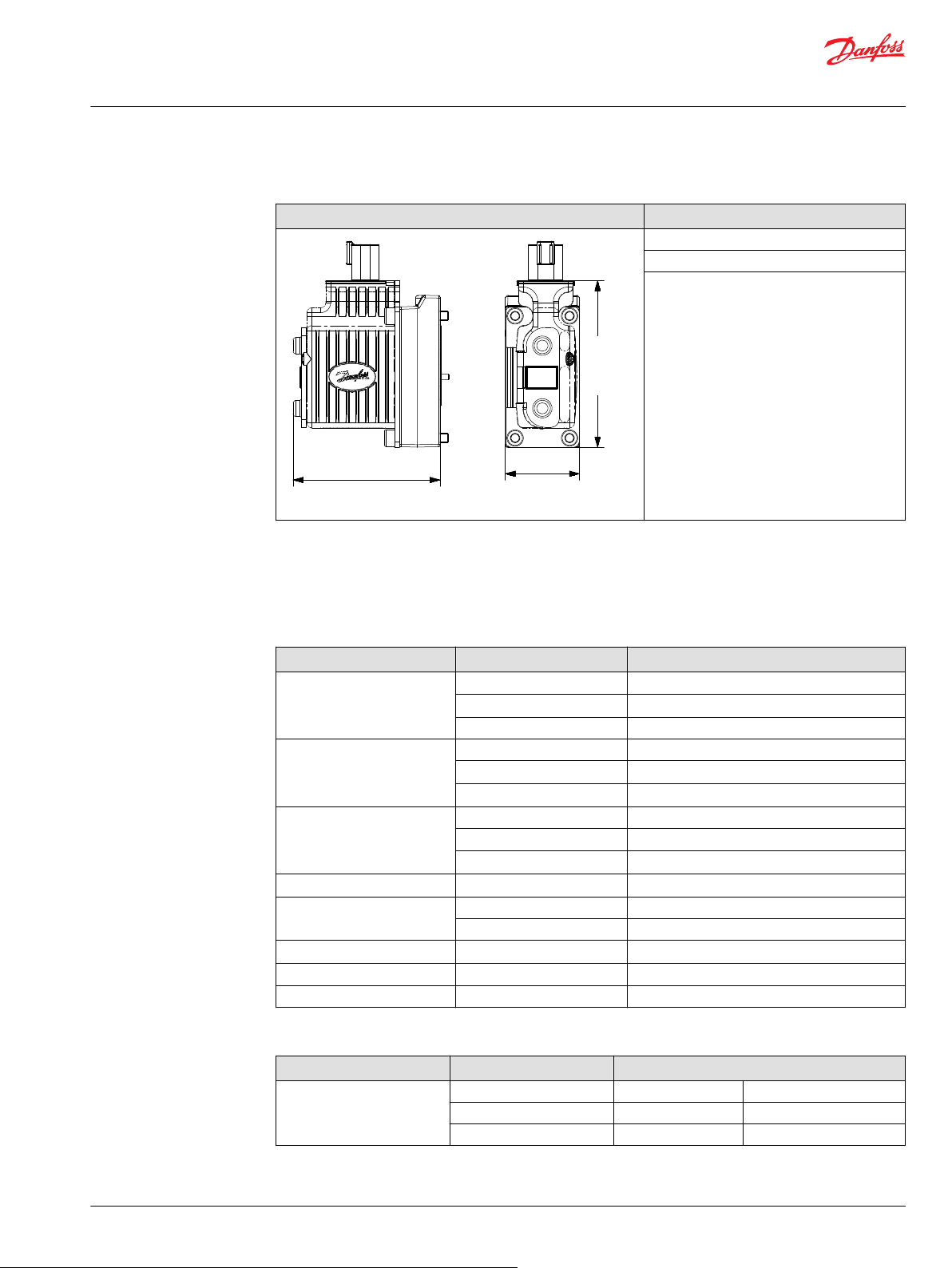 Danfoss